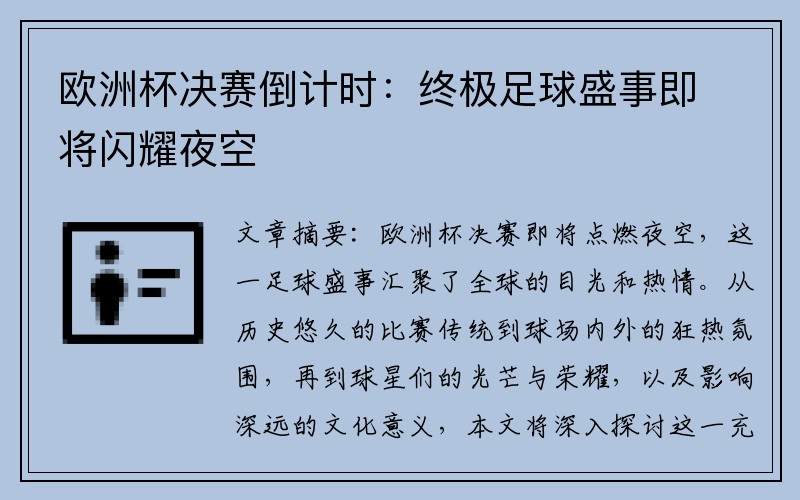 欧洲杯决赛倒计时：终极足球盛事即将闪耀夜空

文章摘要：欧洲杯决赛即将点燃夜空，这一足球盛事汇聚了全球的目光和热情。从历史悠久的比赛传统到球场内外的狂热氛围，再到球星们的光芒与荣耀，以及影响深远的文化意义，本文将深入探讨这一充